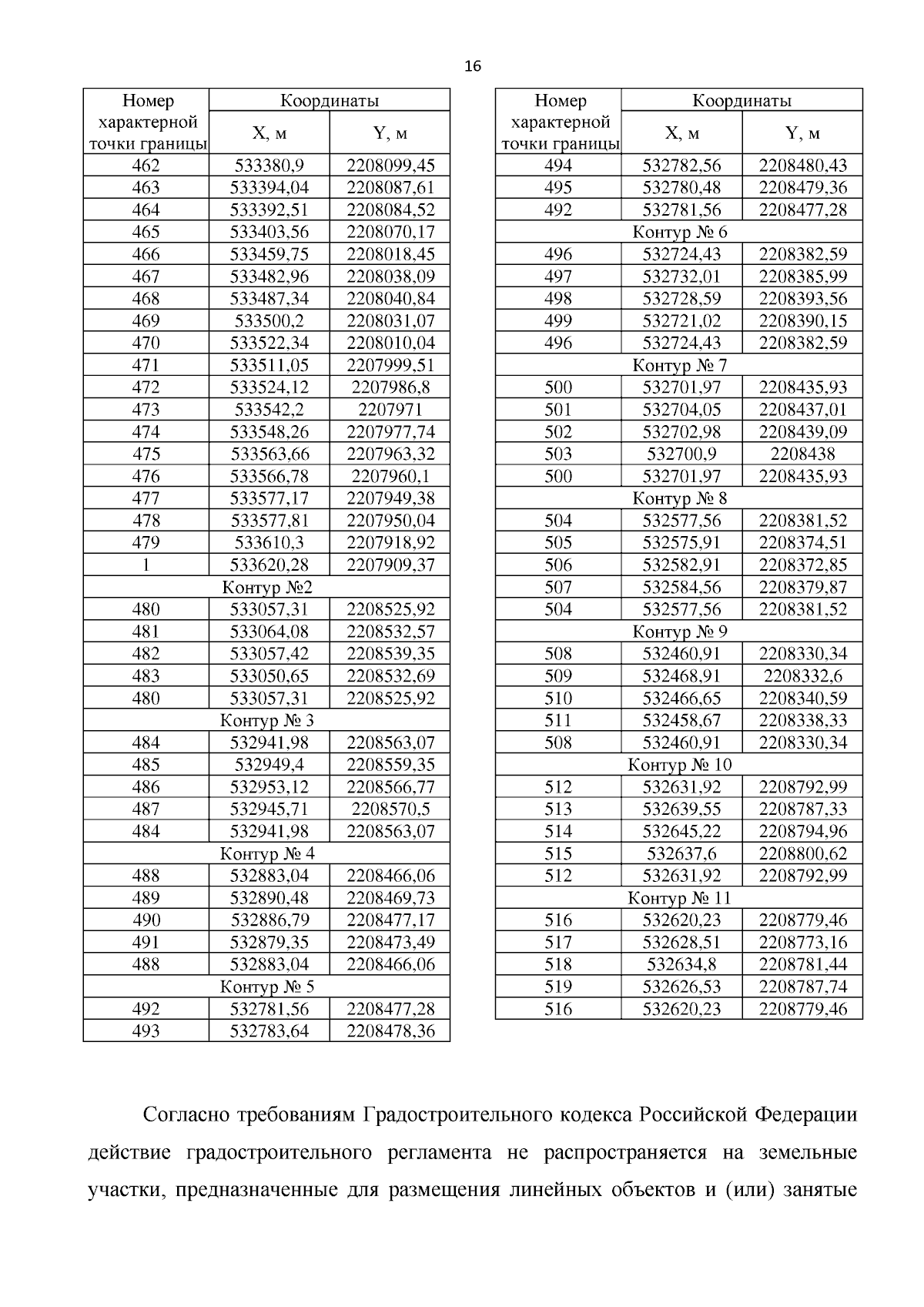 16

| Номер характерной точки границы | Координаты X, м | Координаты Y, м |
|---|---|---|
| 462 | 533380,9 | 2208099,45 |
| 463 | 533394,04 | 2208087,61 |
| 464 | 533392,51 | 2208084,52 |
| 465 | 533403,56 | 2208070,17 |
| 466 | 533459,75 | 2208018,45 |
| 467 | 533482,96 | 2208038,09 |
| 468 | 533487,34 | 2208040,84 |
| 469 | 533500,2 | 2208031,07 |
| 470 | 533522,34 | 2208010,04 |
| 471 | 533511,05 | 2207999,51 |
| 472 | 533524,12 | 2207986,8 |
| 473 | 533542,2 | 2207971 |
| 474 | 533548,26 | 2207977,74 |
| 475 | 533563,66 | 2207963,32 |
| 476 | 533566,78 | 2207960,1 |
| 477 | 533577,17 | 2207949,38 |
| 478 | 533577,81 | 2207950,04 |
| 479 | 533610,3 | 2207918,92 |
| 1 | 533620,28 | 2207909,37 |
| Контур №2 | | |
| 480 | 533057,31 | 2208525,92 |
| 481 | 533064,08 | 2208532,57 |
| 482 | 533057,42 | 2208539,35 |
| 483 | 533050,65 | 2208532,69 |
| 480 | 533057,31 | 2208525,92 |
| Контур № 3 | | |
| 484 | 532941,98 | 2208563,07 |
| 485 | 532949,4 | 2208559,35 |
| 486 | 532953,12 | 2208566,77 |
| 487 | 532945,71 | 2208570,5 |
| 484 | 532941,98 | 2208563,07 |
| Контур № 4 | | |
| 488 | 532883,04 | 2208466,06 |
| 489 | 532890,48 | 2208469,73 |
| 490 | 532886,79 | 2208477,17 |
| 491 | 532879,35 | 2208473,49 |
| 488 | 532883,04 | 2208466,06 |
| Контур № 5 | | |
| 492 | 532781,56 | 2208477,28 |
| 493 | 532783,64 | 2208478,36 |

| Номер характерной точки границы | Координаты X, м | Координаты Y, м |
|---|---|---|
| 494 | 532782,56 | 2208480,43 |
| 495 | 532780,48 | 2208479,36 |
| 492 | 532781,56 | 2208477,28 |
| Контур № 6 | | |
| 496 | 532724,43 | 2208382,59 |
| 497 | 532732,01 | 2208385,99 |
| 498 | 532728,59 | 2208393,56 |
| 499 | 532721,02 | 2208390,15 |
| 496 | 532724,43 | 2208382,59 |
| Контур № 7 | | |
| 500 | 532701,97 | 2208435,93 |
| 501 | 532704,05 | 2208437,01 |
| 502 | 532702,98 | 2208439,09 |
| 503 | 532700,9 | 2208438 |
| 500 | 532701,97 | 2208435,93 |
| Контур № 8 | | |
| 504 | 532577,56 | 2208381,52 |
| 505 | 532575,91 | 2208374,51 |
| 506 | 532582,91 | 2208372,85 |
| 507 | 532584,56 | 2208379,87 |
| 504 | 532577,56 | 2208381,52 |
| Контур № 9 | | |
| 508 | 532460,91 | 2208330,34 |
| 509 | 532468,91 | 2208332,6 |
| 510 | 532466,65 | 2208340,59 |
| 511 | 532458,67 | 2208338,33 |
| 508 | 532460,91 | 2208330,34 |
| Контур № 10 | | |
| 512 | 532631,92 | 2208792,99 |
| 513 | 532639,55 | 2208787,33 |
| 514 | 532645,22 | 2208794,96 |
| 515 | 532637,6 | 2208800,62 |
| 512 | 532631,92 | 2208792,99 |
| Контур № 11 | | |
| 516 | 532620,23 | 2208779,46 |
| 517 | 532628,51 | 2208773,16 |
| 518 | 532634,8 | 2208781,44 |
| 519 | 532626,53 | 2208787,74 |
| 516 | 532620,23 | 2208779,46 |

Согласно требованиям Градостроительного кодекса Российской Федерации действие градостроительного регламента не распространяется на земельные участки, предназначенные для размещения линейных объектов и (или) занятые